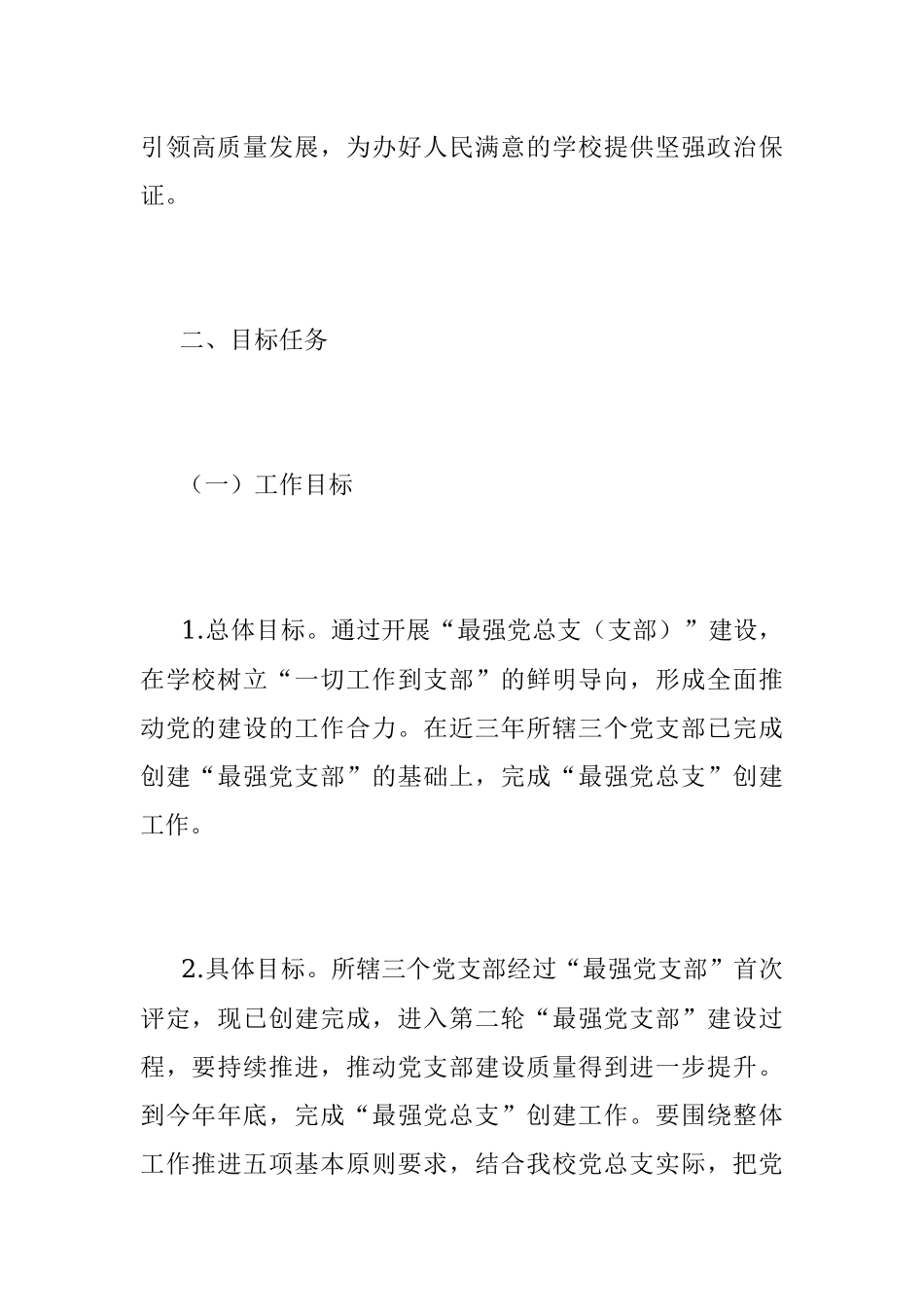 引领高质量发展，为办好人民满意的学校提供坚强政治保证。

二、目标任务

（一）工作目标

1.总体目标。通过开展“最强党总支（支部）”建设，在学校树立“一切工作到支部”的鲜明导向，形成全面推动党的建设的工作合力。在近三年所辖三个党支部已完成创建“最强党支部”的基础上，完成“最强党总支”创建工作。

2.具体目标。所辖三个党支部经过“最强党支部”首次评定，现已创建完成，进入第二轮“最强党支部”建设过程，要持续推进，推动党支部建设质量得到进一步提升。到今年年底，完成“最强党总支”创建工作。要围绕整体工作推进五项基本原则要求，结合我校党总支实际，把党